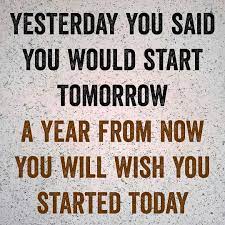 YESTERDAY YOU SAID YOU WOULD START TOMORROW

A YEAR FROM NOW YOU WILL WISH YOU STARTED TODAY